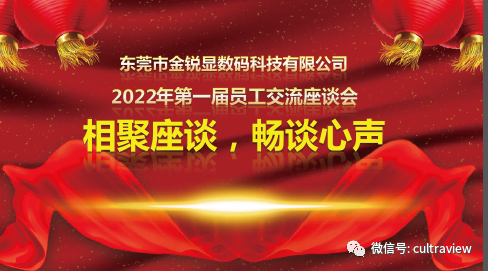 东莞市金锐显数码科技有限公司

2022年第一届员工交流座谈会

相聚座谈，畅谈心声

微信号: cultraview